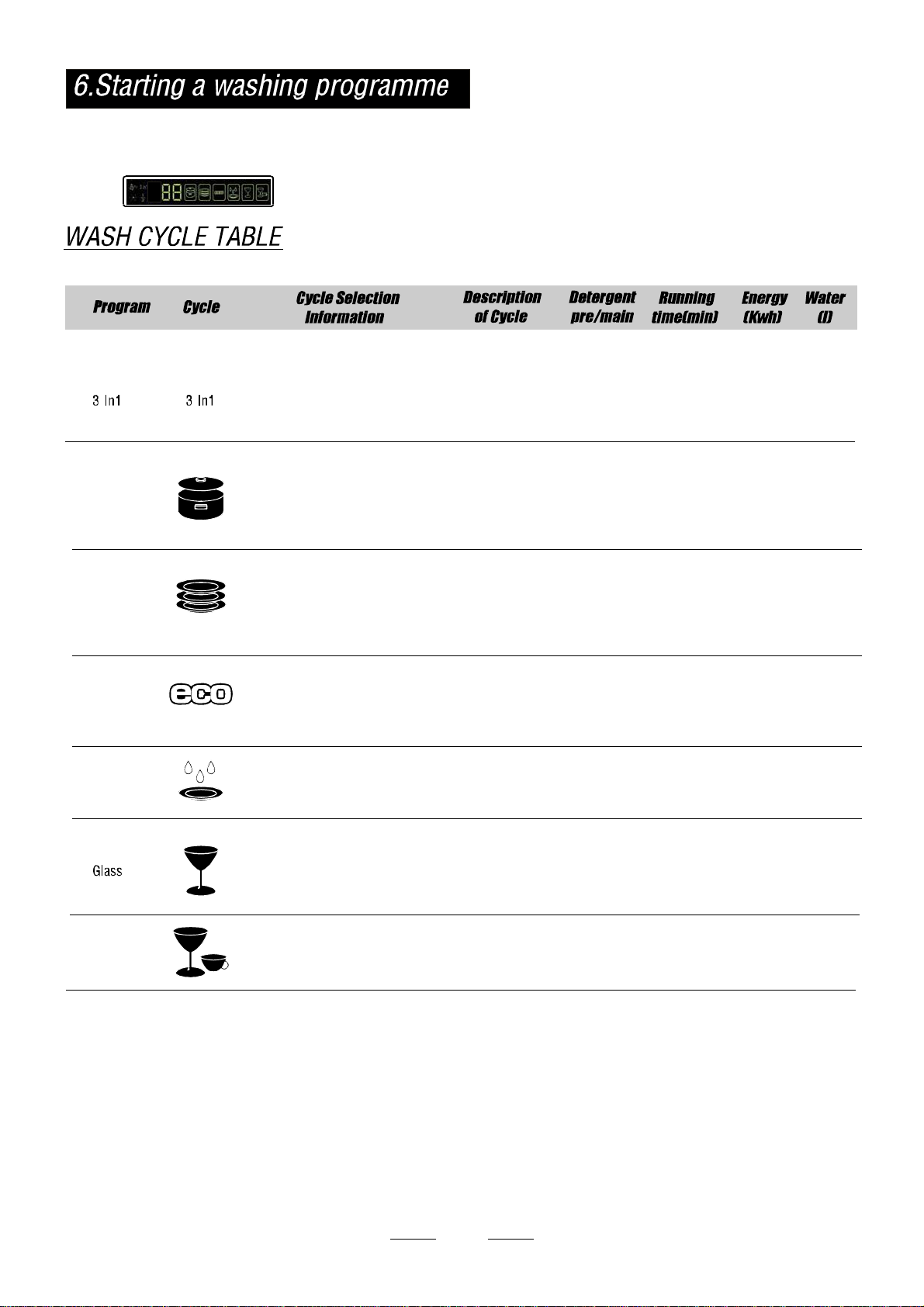 6.Starting a washing programme

88

WASH CYCLE TABLE

| Program | Cycle | Cycle Selection Information | Description of Cycle | Detergent pre/main | Running time(min) | Energy (Kwh) | Water (l) |
|---|---|---|---|---|---|---|---|
| 3 In1 | 3 In1 | | | | | | |
| | | | | | | | |
| | | | | | | | |
| | eco | | | | | | |
| | | | | | | | |
| Glass | | | | | | | |
| | | | | | | | |